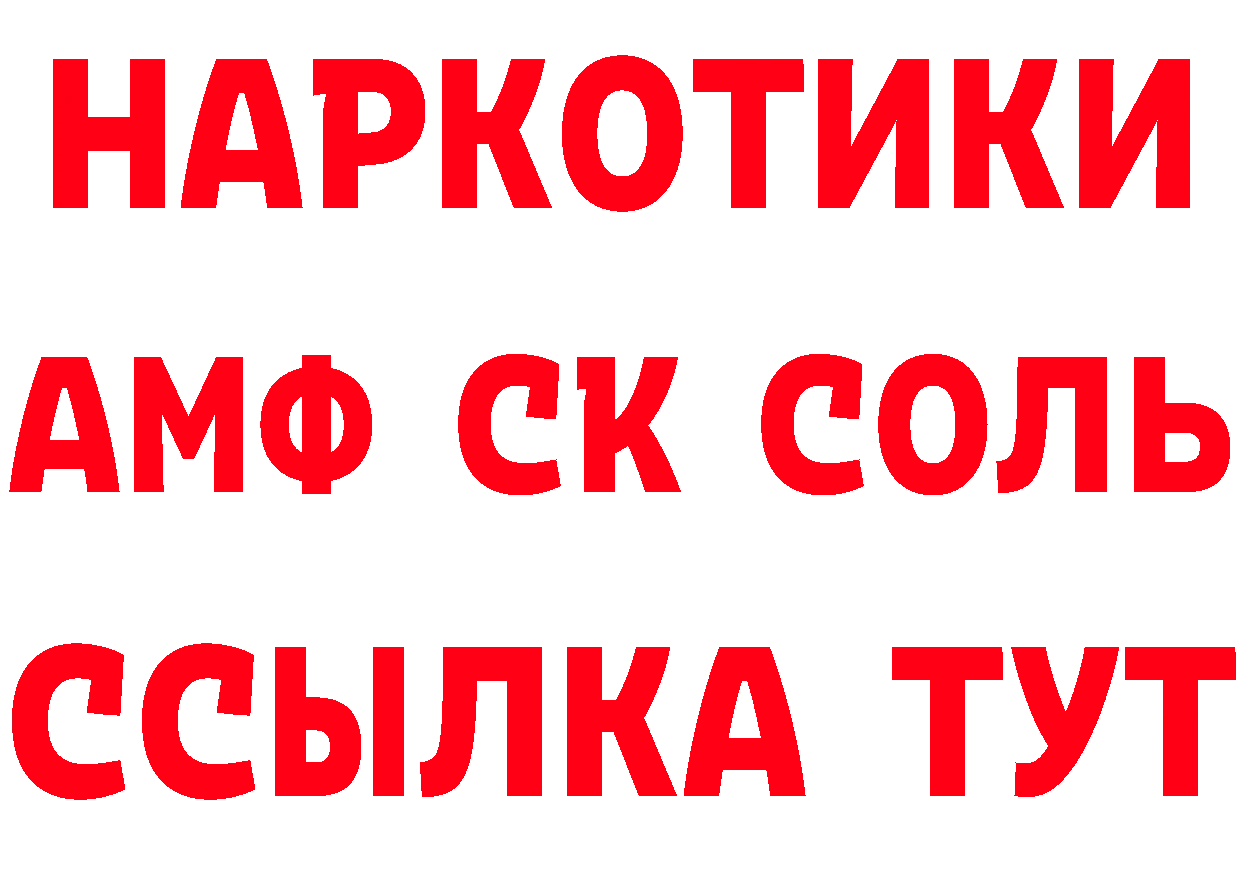 НАРКОТИКИ

АМФ СК СОЛЬ

ССЫЛКА ТУТ